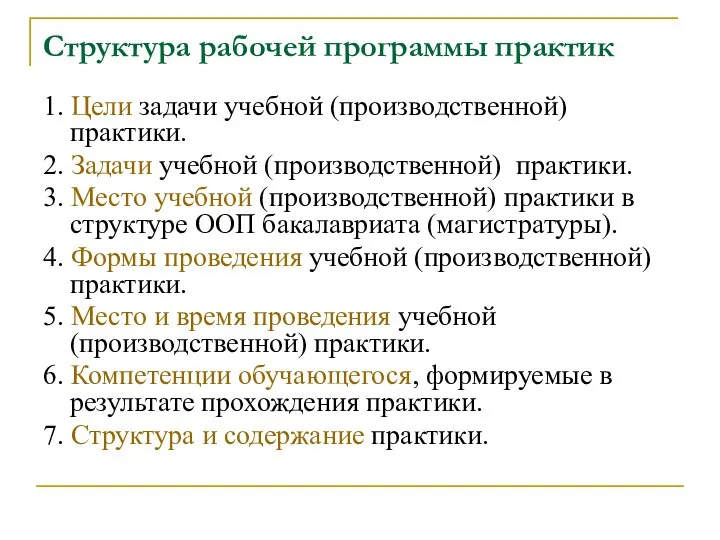 Структура рабочей программы практик

1. Цели задачи учебной (производственной) практики.
2. Задачи учебной (производственной) практики.
3. Место учебной (производственной) практики в структуре ООП бакалавриата (магистратуры).
4. Формы проведения учебной (производственной) практики.
5. Место и время проведения учебной (производственной) практики.
6. Компетенции обучающегося, формируемые в результате прохождения практики.
7. Структура и содержание практики.